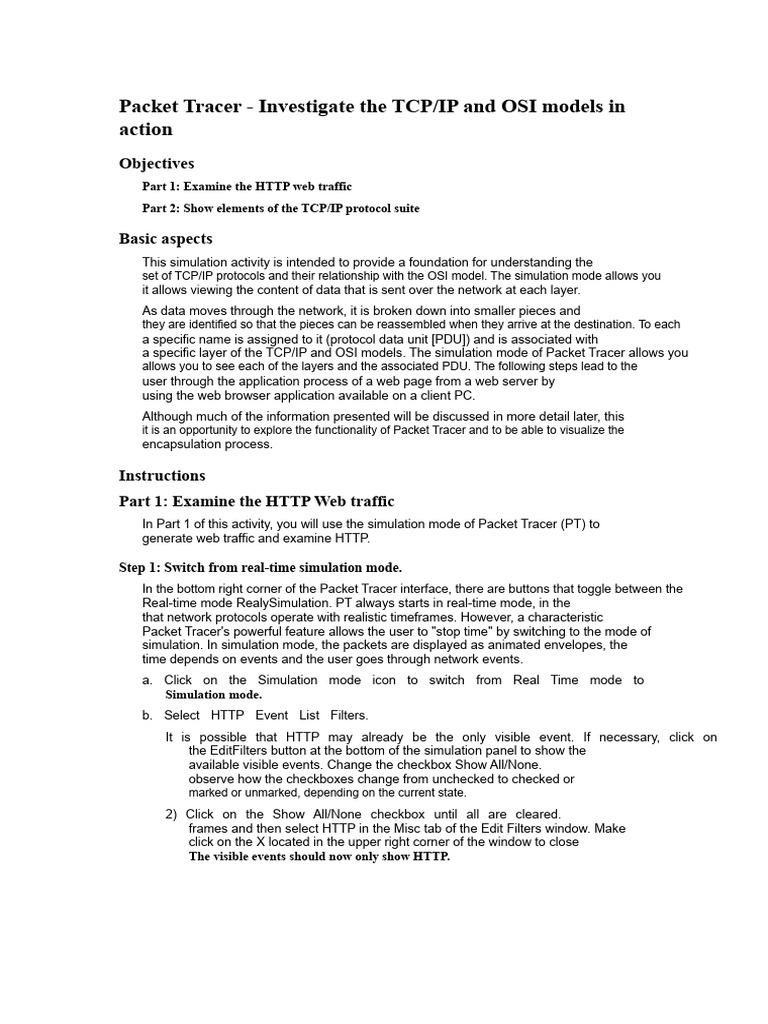 Packet Tracer - Investigate the TCP/IP and OSI models in action

Objectives

Part 1: Examine the HTTP web traffic

Part 2: Show elements of the TCP/IP protocol suite

Basic aspects

This simulation activity is intended to provide a foundation for understanding the set of TCP/IP protocols and their relationship with the OSI model. The simulation mode allows you it allows viewing the content of data that is sent over the network at each layer.

As data moves through the network, it is broken down into smaller pieces and they are identified so that the pieces can be reassembled when they arrive at the destination. To each a specific name is assigned to it (protocol data unit [PDU]) and is associated with a specific layer of the TCP/IP and OSI models. The simulation mode of Packet Tracer allows you allows you to see each of the layers and the associated PDU. The following steps lead to the user through the application process of a web page from a web server by using the web browser application available on a client PC.

Although much of the information presented will be discussed in more detail later, this it is an opportunity to explore the functionality of Packet Tracer and to be able to visualize the encapsulation process.

Instructions

Part 1: Examine the HTTP Web traffic

In Part 1 of this activity, you will use the simulation mode of Packet Tracer (PT) to generate web traffic and examine HTTP.

Step 1: Switch from real-time simulation mode.

In the bottom right corner of the Packet Tracer interface, there are buttons that toggle between the Real-time mode RealySimulation. PT always starts in real-time mode, in the that network protocols operate with realistic timeframes. However, a characteristic Packet Tracer's powerful feature allows the user to "stop time" by switching to the mode of simulation. In simulation mode, the packets are displayed as animated envelopes, the time depends on events and the user goes through network events.

a. Click on the Simulation mode icon to switch from Real Time mode to Simulation mode.

b. Select HTTP Event List Filters.

It is possible that HTTP may already be the only visible event. If necessary, click on the EditFilters button at the bottom of the simulation panel to show the available visible events. Change the checkbox Show All/None. observe how the checkboxes change from unchecked to checked or marked or unmarked, depending on the current state.

2) Click on the Show All/None checkbox until all are cleared. frames and then select HTTP in the Misc tab of the Edit Filters window. Make click on the X located in the upper right corner of the window to close The visible events should now only show HTTP.